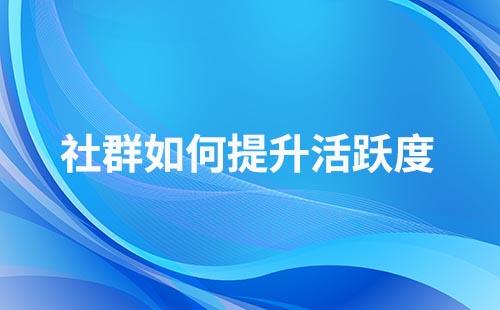 社群如何提升活跃度